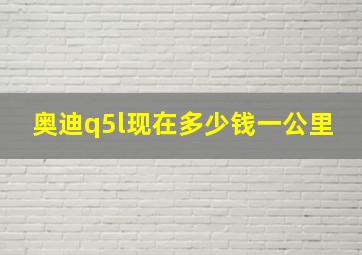 奥迪q5l现在多少钱一公里